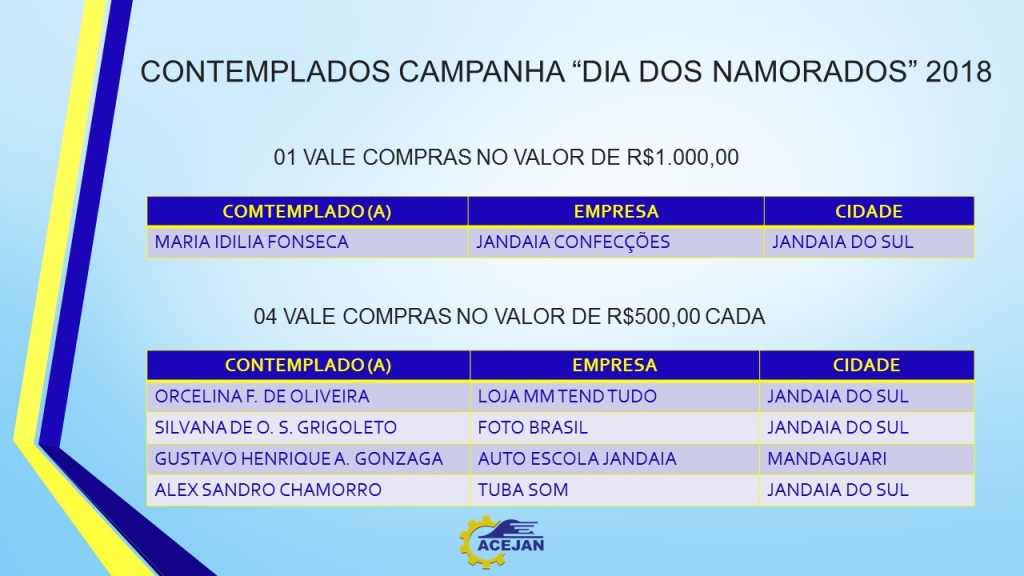 CONTEMPLADOS CAMPANHA “DIA DOS NAMORADOS” 2018

01 VALE COMPRAS NO VALOR DE R$1.000,00

| COMTEMPLADO (A) | EMPRESA | CIDADE |
|---|---|---|
| MARIA IDILIA FONSECA | JANDAIA CONFECÇÕES | JANDAIA DO SUL |

04 VALE COMPRAS NO VALOR DE R$500,00 CADA

| CONTEMPLADO (A) | EMPRESA | CIDADE |
|---|---|---|
| ORCELINA F. DE OLIVEIRA | LOJA MM TEND TUDO | JANDAIA DO SUL |
| SILVANA DE O. S. GRIGOLETO | FOTO BRASIL | JANDAIA DO SUL |
| GUSTAVO HENRIQUE A. GONZAGA | AUTO ESCOLA JANDAIA | MANDAGUARI |
| ALEX SANDRO CHAMORRO | TUBA SOM | JANDAIA DO SUL |

ACEJAN